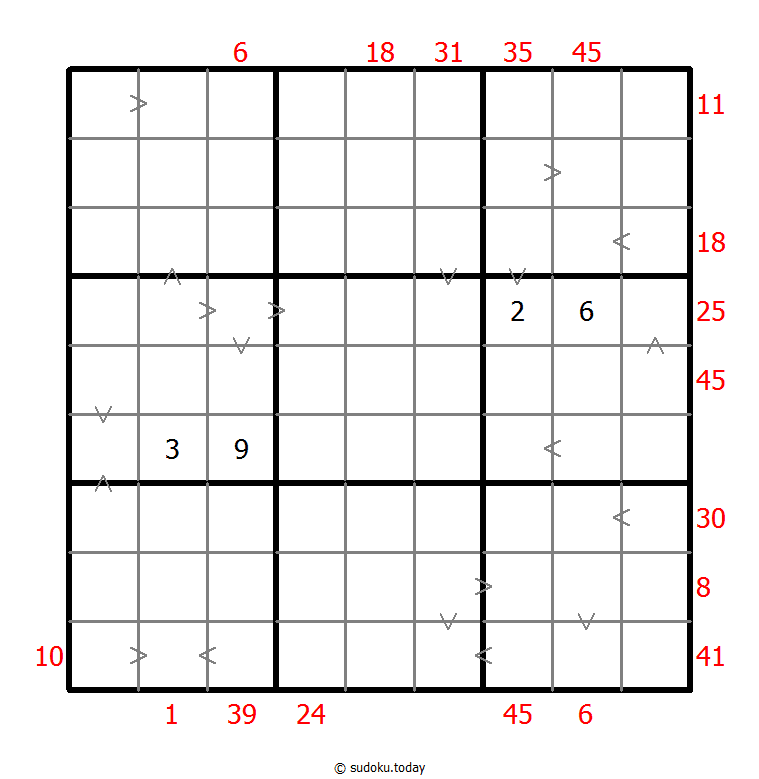 6 18 31 35 45

11

18

2 6 25

45

3 9

30

8

10 41

1 39 24 45 6

© sudoku.today